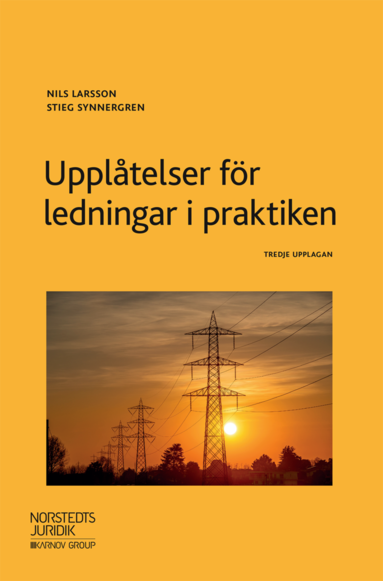 NILS LARSSON
STIEG SYNNERGREN

Upplåtelser för ledningar i praktiken

TREDJE UPPLAGAN

NORSTEDTS
JURIDIK
KARNOV GROUP